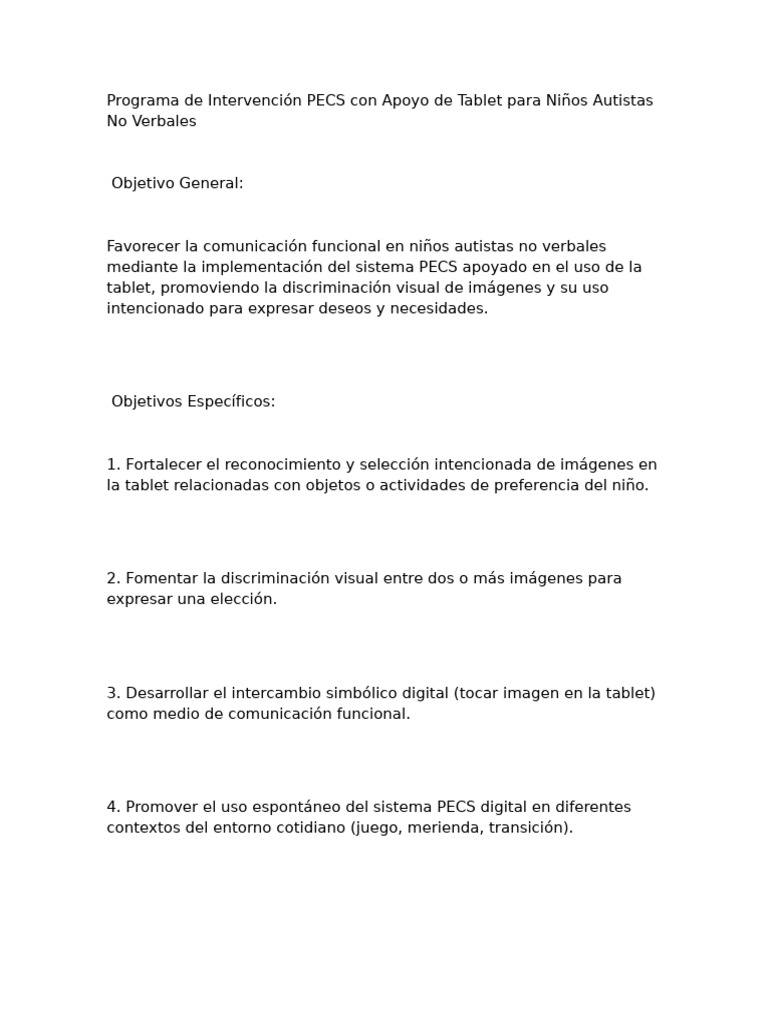 Programa de Intervención PECS con Apoyo de Tablet para Niños Autistas No Verbales

Objetivo General:

Favorecer la comunicación funcional en niños autistas no verbales mediante la implementación del sistema PECS apoyado en el uso de la tablet, promoviendo la discriminación visual de imágenes y su uso intencionado para expresar deseos y necesidades.

Objetivos Específicos:

1. Fortalecer el reconocimiento y selección intencionada de imágenes en la tablet relacionadas con objetos o actividades de preferencia del niño.

2. Fomentar la discriminación visual entre dos o más imágenes para expresar una elección.

3. Desarrollar el intercambio simbólico digital (tocar imagen en la tablet) como medio de comunicación funcional.

4. Promover el uso espontáneo del sistema PECS digital en diferentes contextos del entorno cotidiano (juego, merienda, transición).